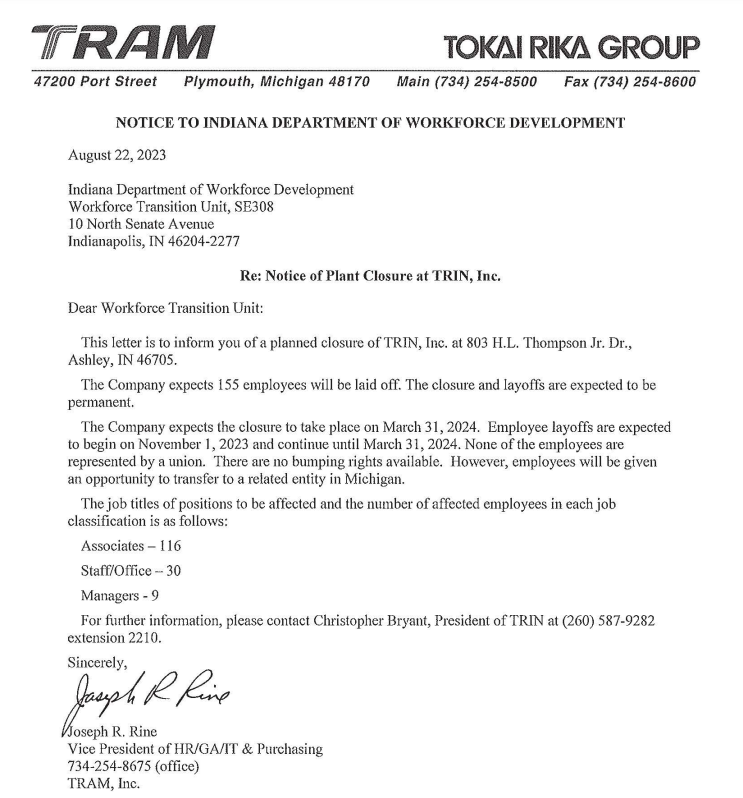 TRAM

TOKAI RIKA GROUP

47200 Port Street Plymouth, Michigan 48170 Main (734) 254-8500 Fax (734) 254-8600

NOTICE TO INDIANA DEPARTMENT OF WORKFORCE DEVELOPMENT

August 22, 2023

Indiana Department of Workforce Development
Workforce Transition Unit, SE308
10 North Senate Avenue
Indianapolis, IN 46204-2277

Re: Notice of Plant Closure at TRIN, Inc.

Dear Workforce Transition Unit:

This letter is to inform you of a planned closure of TRIN, Inc. at 803 H.L. Thompson Jr. Dr., Ashley, IN 46705.

The Company expects 155 employees will be laid off. The closure and layoffs are expected to be permanent.

The Company expects the closure to take place on March 31, 2024. Employee layoffs are expected to begin on November 1, 2023 and continue until March 31, 2024. None of the employees are represented by a union. There are no bumping rights available. However, employees will be given an opportunity to transfer to a related entity in Michigan.

The job titles of positions to be affected and the number of affected employees in each job classification is as follows:

Associates – 116

Staff/Office – 30

Managers - 9

For further information, please contact Christopher Bryant, President of TRIN at (260) 587-9282 extension 2210.

Sincerely,

Joseph R Rine

Joseph R. Rine
Vice President of HR/GA/IT & Purchasing
734-254-8675 (office)
TRAM, Inc.